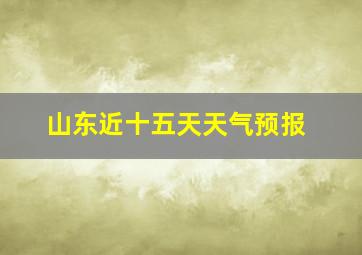 山东近十五天天气预报